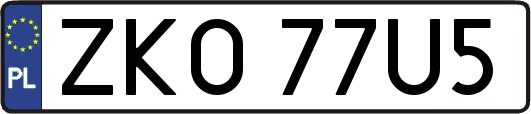 PL
ZKO 77U5